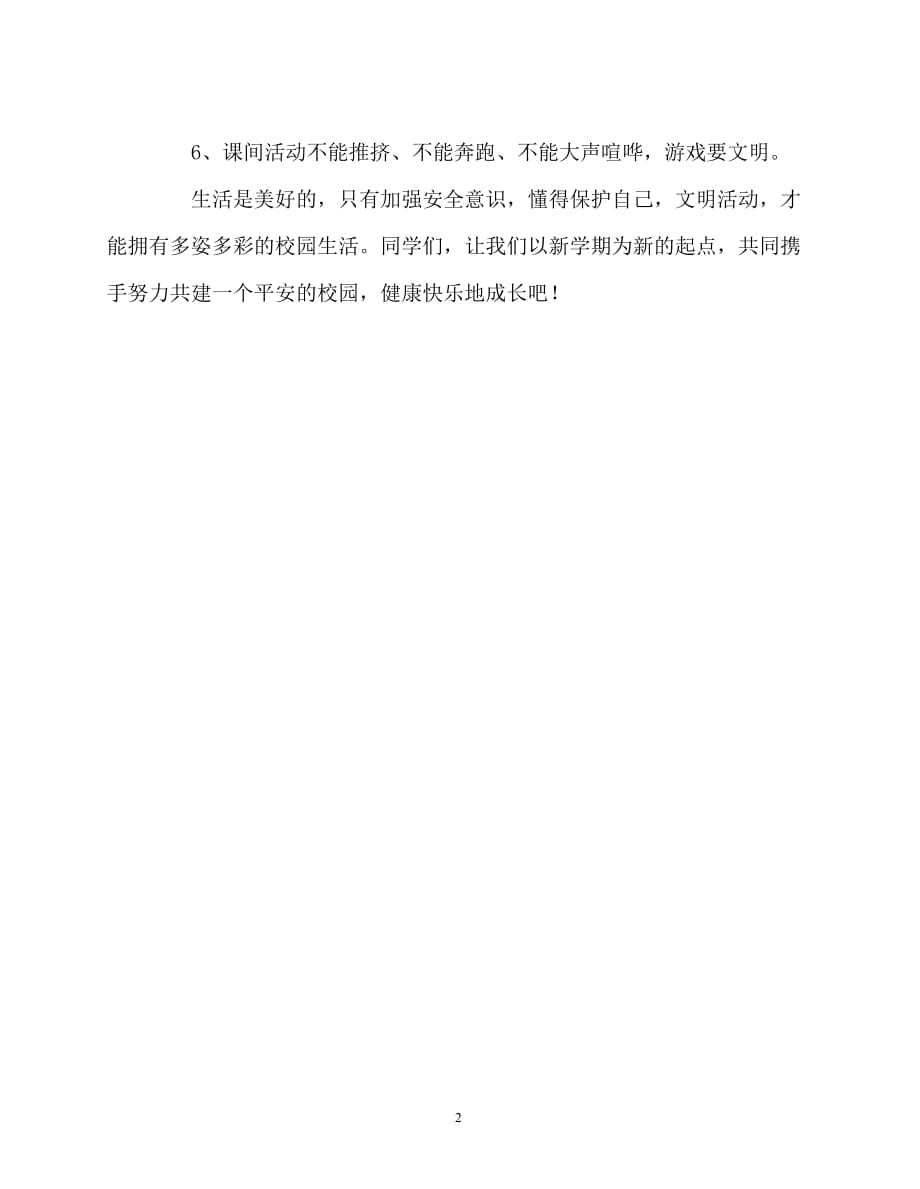 6、课间活动不能推挤、不能奔跑、不能大声喧哗，游戏要文明。

生活是美好的，只有加强安全意识，懂得保护自己，文明活动，才能拥有多姿多彩的校园生活。同学们，让我们以新学期为新的起点，共同携手努力共建一个平安的校园，健康快乐地成长吧！

2